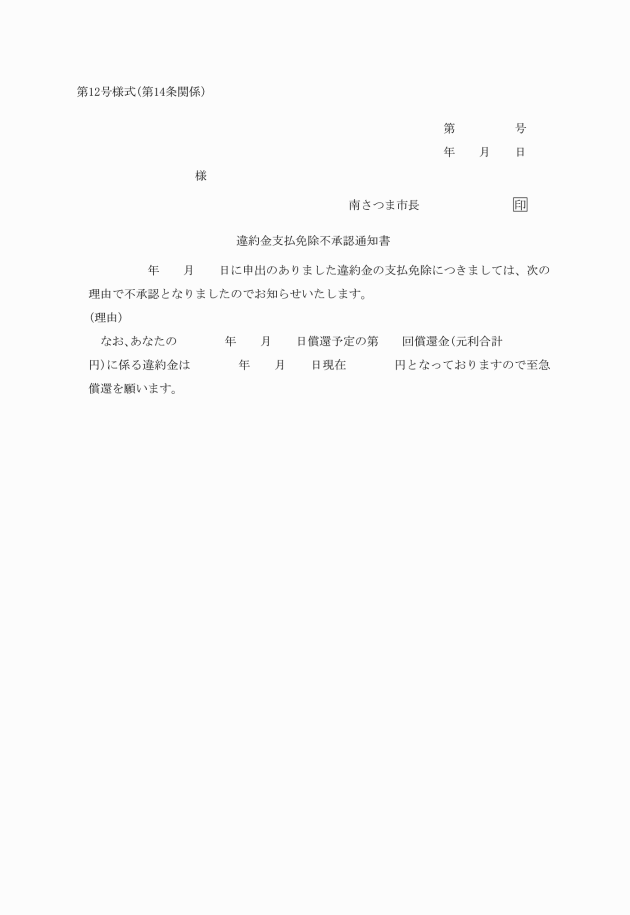 第12号様式(第14条関係)

第　　　　号

年　　月　　日

様

南さつま市長　　　　　　　印

違約金支払免除不承認通知書

年　　月　　日に申出のありました違約金の支払免除につきましては、次の理由で不承認となりましたのでお知らせいたします。

(理由)

なお、あなたの　　　　年　　月　　日償還予定の第　　回償還金(元利合計　　　円)に係る違約金は　　　　年　　月　　日現在　　　　円となっておりますので至急償還を願います。